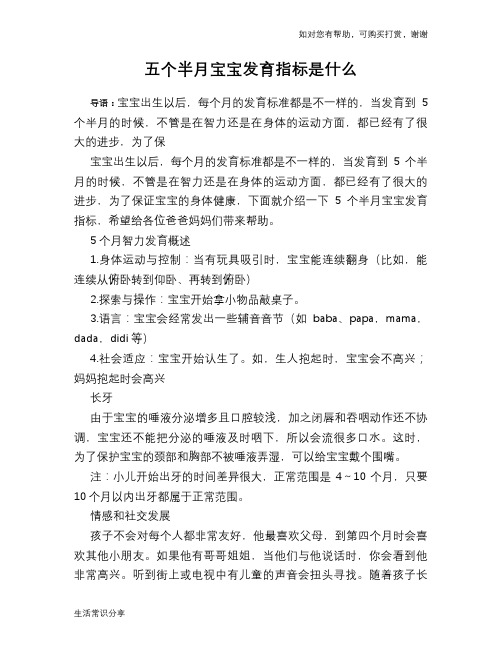 如对您有帮助，可购买打赏，谢谢

五个半月宝宝发育指标是什么

导语：宝宝出生以后，每个月的发育标准都是不一样的，当发育到 5 个半月的时候，不管是在智力还是在身体的运动方面，都已经有了很大的进步，为了保

宝宝出生以后，每个月的发育标准都是不一样的，当发育到 5 个半月的时候，不管是在智力还是在身体的运动方面，都已经有了很大的进步，为了保证宝宝的身体健康，下面就介绍一下 5 个半月宝宝发育指标，希望给各位爸爸妈妈们带来帮助。

5 个月智力发育概述

1.身体运动与控制：当有玩具吸引时，宝宝能连续翻身（比如，能连续从俯卧转到仰卧、再转到俯卧）

2.探索与操作：宝宝开始拿小物品敲桌子。

3.语言：宝宝会经常发出一些辅音音节（如 baba、papa，mama，dada，didi 等）

4.社会适应：宝宝开始认生了。如，生人抱起时，宝宝会不高兴；妈妈抱起时会高兴

长牙

由于宝宝的唾液分泌增多且口腔较浅，加之闭唇和吞咽动作还不协调，宝宝还不能把分泌的唾液及时咽下，所以会流很多口水。这时，为了保护宝宝的颈部和胸部不被唾液弄湿，可以给宝宝戴个围嘴。

注：小儿开始出牙的时间差异很大，正常范围是 4～10 个月，只要 10 个月以内出牙都属于正常范围。

情感和社交发展

孩子不会对每个人都非常友好，他最喜欢父母，到第四个月时会喜欢其他小朋友。如果他有哥哥姐姐，当他们与他说话时，你会看到他非常高兴。听到街上或电视中有儿童的声音会扭头寻找。随着孩子长

生活常识分享